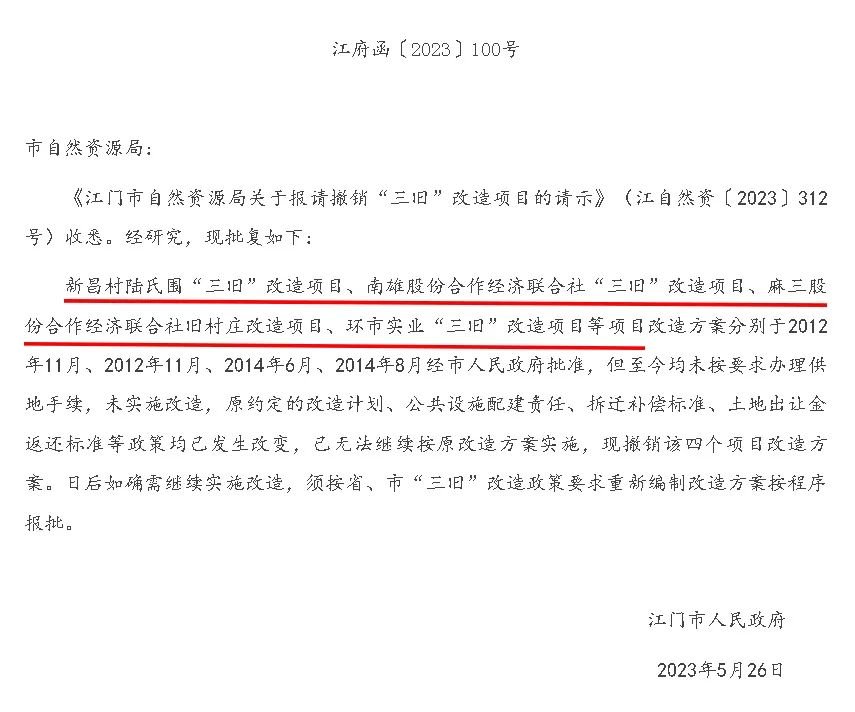 江府函〔2023〕100号

市自然资源局：

《江门市自然资源局关于报请撤销“三旧”改造项目的请示》（江自然资〔2023〕312号）收悉。经研究，现批复如下：

新昌村陆氏围“三旧”改造项目、南雄股份合作经济联合社“三旧”改造项目、麻三股份合作经济联合社旧村庄改造项目、环市实业“三旧”改造项目等项目改造方案分别于2012年11月、2012年11月、2014年6月、2014年8月经市人民政府批准，但至今均未按要求办理供地手续，未实施改造，原约定的改造计划、公共设施配建责任、拆迁补偿标准、土地出让金返还标准等政策均已发生改变，已无法继续按原改造方案实施，现撤销该四个项目改造方案。日后如确需继续实施改造，须按省、市“三旧”改造政策要求重新编制改造方案按程序报批。

江门市人民政府

2023年5月26日